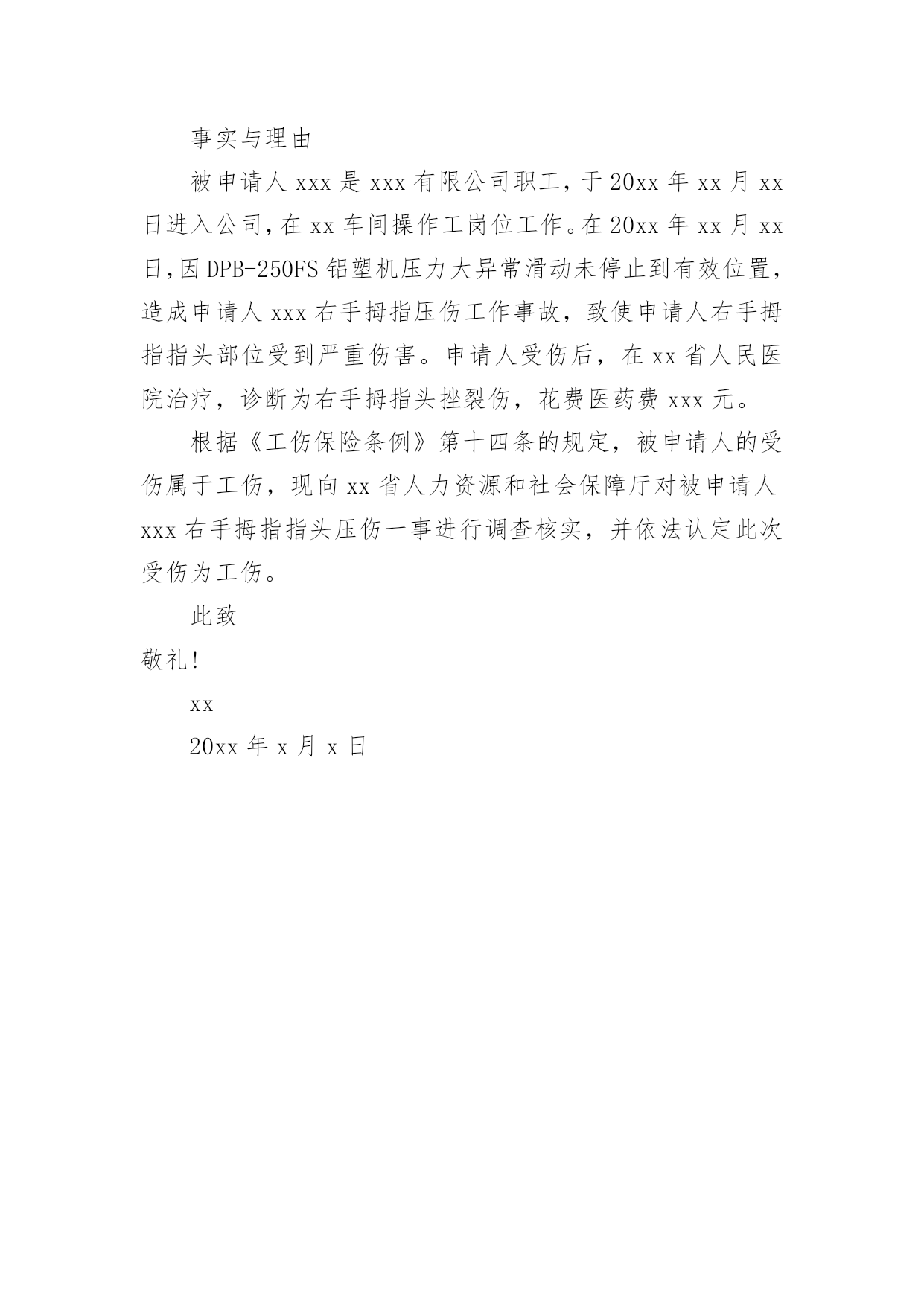 事实与理由

被申请人 xxx 是 xxx 有限公司职工，于 20xx 年 xx 月 xx 日进入公司，在 xx 车间操作工岗位工作。在 20xx 年 xx 月 xx 日，因 DPB-250FS 铝塑机压力大异常滑动未停止到有效位置，造成申请人 xxx 右手拇指压伤工作事故，致使申请人右手拇指指头部位受到严重伤害。申请人受伤后，在 xx 省人民医院治疗，诊断为右手拇指头挫裂伤，花费医药费 xxx 元。

根据《工伤保险条例》第十四条的规定，被申请人的受伤属于工伤，现向 xx 省人力资源和社会保障厅对被申请人 xxx 右手拇指指头压伤一事进行调查核实，并依法认定此次受伤为工伤。

此致

敬礼!

xx

20xx 年 x 月 x 日